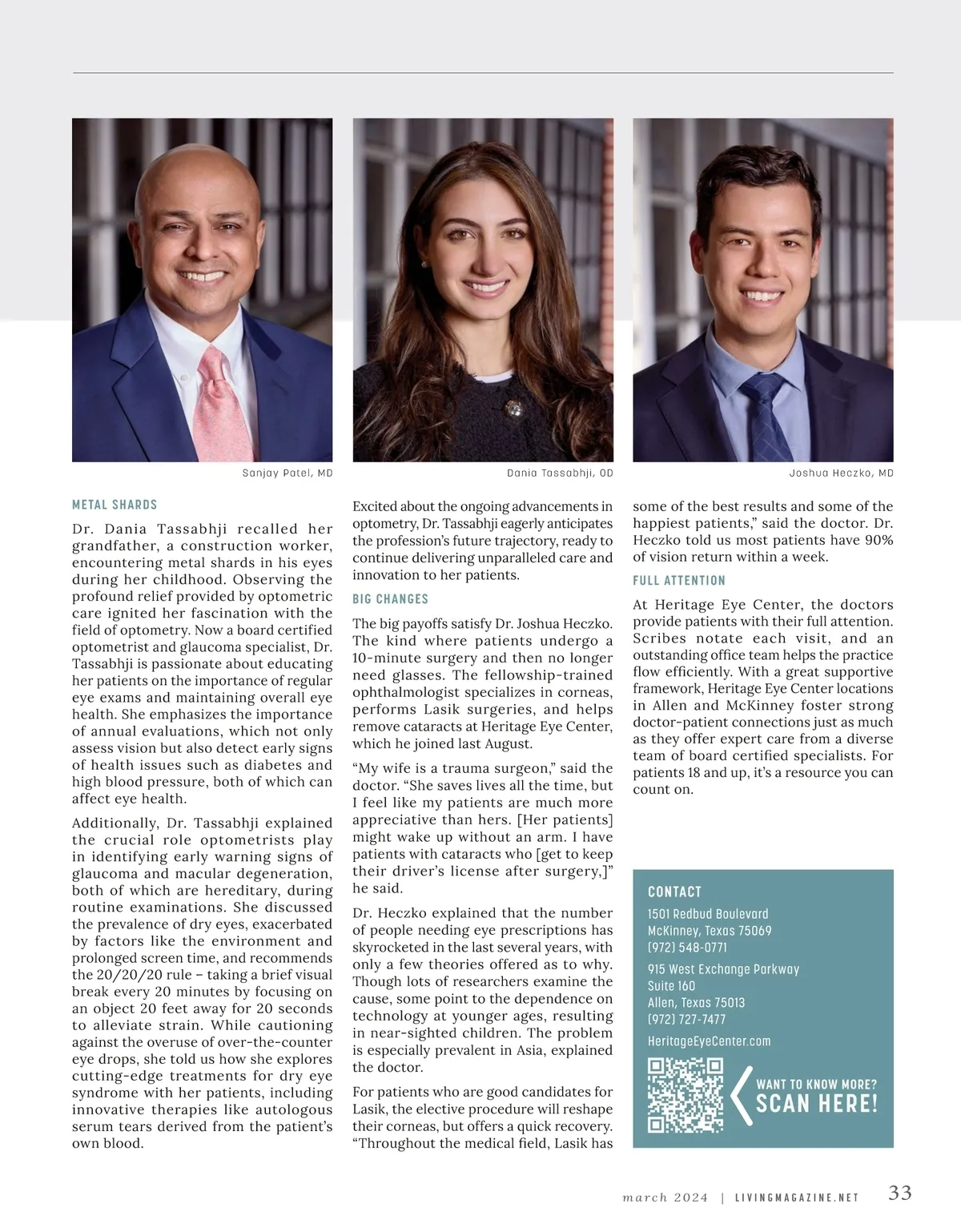 Sanjay Patel, MD

Dania Tassabhji, OD

Joshua Heczko, MD

METAL SHARDS

Dr. Dania Tassabhji recalled her grandfather, a construction worker, encountering metal shards in his eyes during her childhood. Observing the profound relief provided by optometric care ignited her fascination with the field of optometry. Now a board certified optometrist and glaucoma specialist, Dr. Tassabhji is passionate about educating her patients on the importance of regular eye exams and maintaining overall eye health. She emphasizes the importance of annual evaluations, which not only assess vision but also detect early signs of health issues such as diabetes and high blood pressure, both of which can affect eye health.

Additionally, Dr. Tassabhji explained the crucial role optometrists play in identifying early warning signs of glaucoma and macular degeneration, both of which are hereditary, during routine examinations. She discussed the prevalence of dry eyes, exacerbated by factors like the environment and prolonged screen time, and recommends the 20/20/20 rule – taking a brief visual break every 20 minutes by focusing on an object 20 feet away for 20 seconds to alleviate strain. While cautioning against the overuse of over-the-counter eye drops, she told us how she explores cutting-edge treatments for dry eye syndrome with her patients, including innovative therapies like autologous serum tears derived from the patient's own blood.

Excited about the ongoing advancements in optometry, Dr. Tassabhji eagerly anticipates the profession's future trajectory, ready to continue delivering unparalleled care and innovation to her patients.

BIG CHANGES

The big payoffs satisfy Dr. Joshua Heczko. The kind where patients undergo a 10-minute surgery and then no longer need glasses. The fellowship-trained ophthalmologist specializes in corneas, performs Lasik surgeries, and helps remove cataracts at Heritage Eye Center, which he joined last August.

"My wife is a trauma surgeon," said the doctor. "She saves lives all the time, but I feel like my patients are much more appreciative than hers. [Her patients] might wake up without an arm. I have patients with cataracts who [get to keep their driver's license after surgery,]" he said.

Dr. Heczko explained that the number of people needing eye prescriptions has skyrocketed in the last several years, with only a few theories offered as to why. Though lots of researchers examine the cause, some point to the dependence on technology at younger ages, resulting in near-sighted children. The problem is especially prevalent in Asia, explained the doctor.

For patients who are good candidates for Lasik, the elective procedure will reshape their corneas, but offers a quick recovery. "Throughout the medical field, Lasik has some of the best results and some of the happiest patients," said the doctor. Dr. Heczko told us most patients have 90% of vision return within a week.

FULL ATTENTION

At Heritage Eye Center, the doctors provide patients with their full attention. Scribes notate each visit, and an outstanding office team helps the practice flow efficiently. With a great supportive framework, Heritage Eye Center locations in Allen and McKinney foster strong doctor-patient connections just as much as they offer expert care from a diverse team of board certified specialists. For patients 18 and up, it's a resource you can count on.

CONTACT
1501 Redbud Boulevard
McKinney, Texas 75069
(972) 548-0771
915 West Exchange Parkway
Suite 160
Allen, Texas 75013
(972) 727-7477
HeritageEyeCenter.com

WANT TO KNOW MORE?
SCAN HERE!

march 2024 | LIVINGMAGAZINE.NET 33